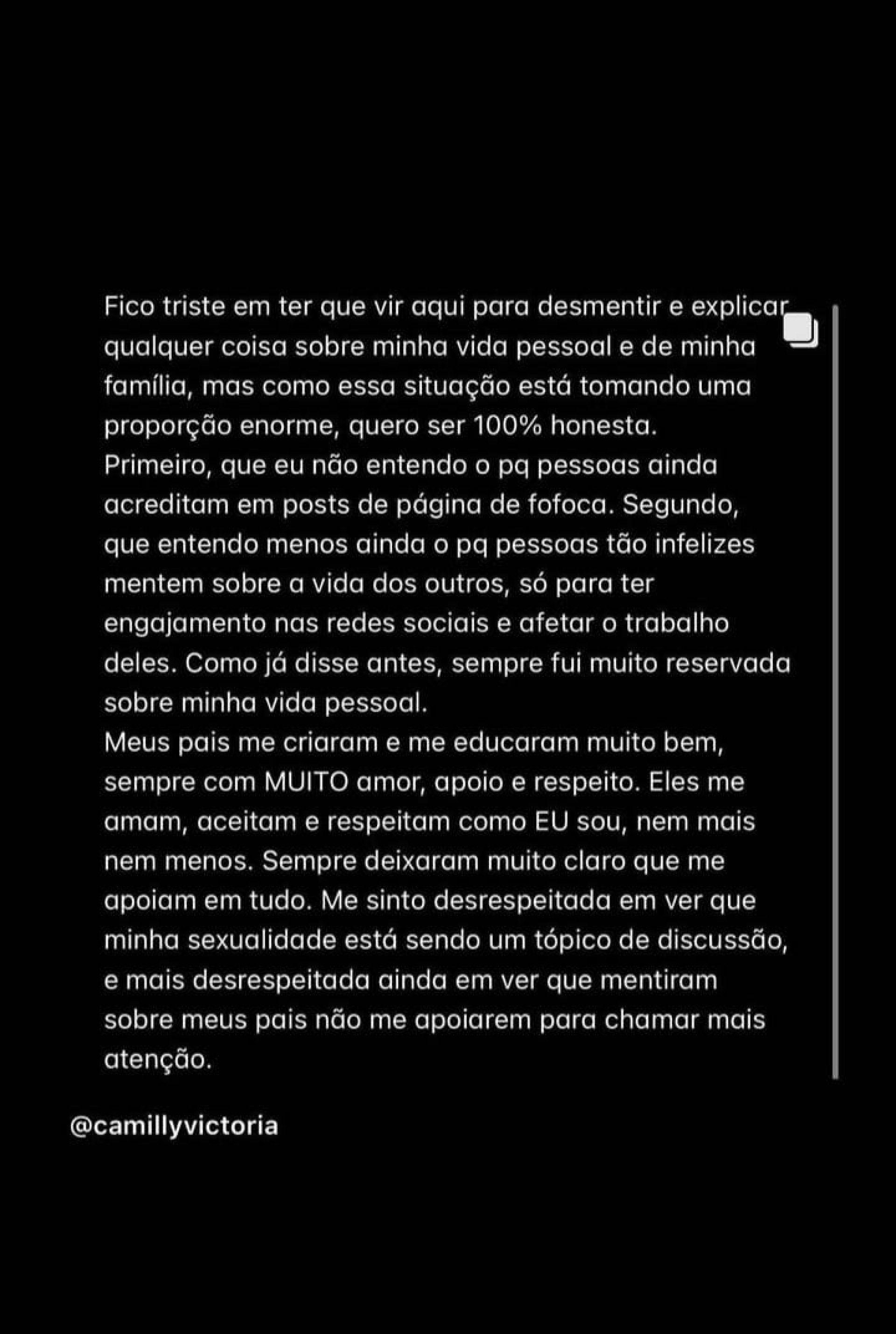 Fico triste em ter que vir aqui para desmentir e explicar qualquer coisa sobre minha vida pessoal e de minha família, mas como essa situação está tomando uma proporção enorme, quero ser 100% honesta.
Primeiro, que eu não entendo o pq pessoas ainda acreditam em posts de página de fofoca. Segundo, que entendo menos ainda o pq pessoas tão infelizes mentem sobre a vida dos outros, só para ter engajamento nas redes sociais e afetar o trabalho deles. Como já disse antes, sempre fui muito reservada sobre minha vida pessoal.
Meus pais me criaram e me educaram muito bem, sempre com MUITO amor, apoio e respeito. Eles me amam, aceitam e respeitam como EU sou, nem mais nem menos. Sempre deixaram muito claro que me apoiam em tudo. Me sinto desrespeitada em ver que minha sexualidade está sendo um tópico de discussão, e mais desrespeitada ainda em ver que mentiram sobre meus pais não me apoiarem para chamar mais atenção.

@camillyvictoria